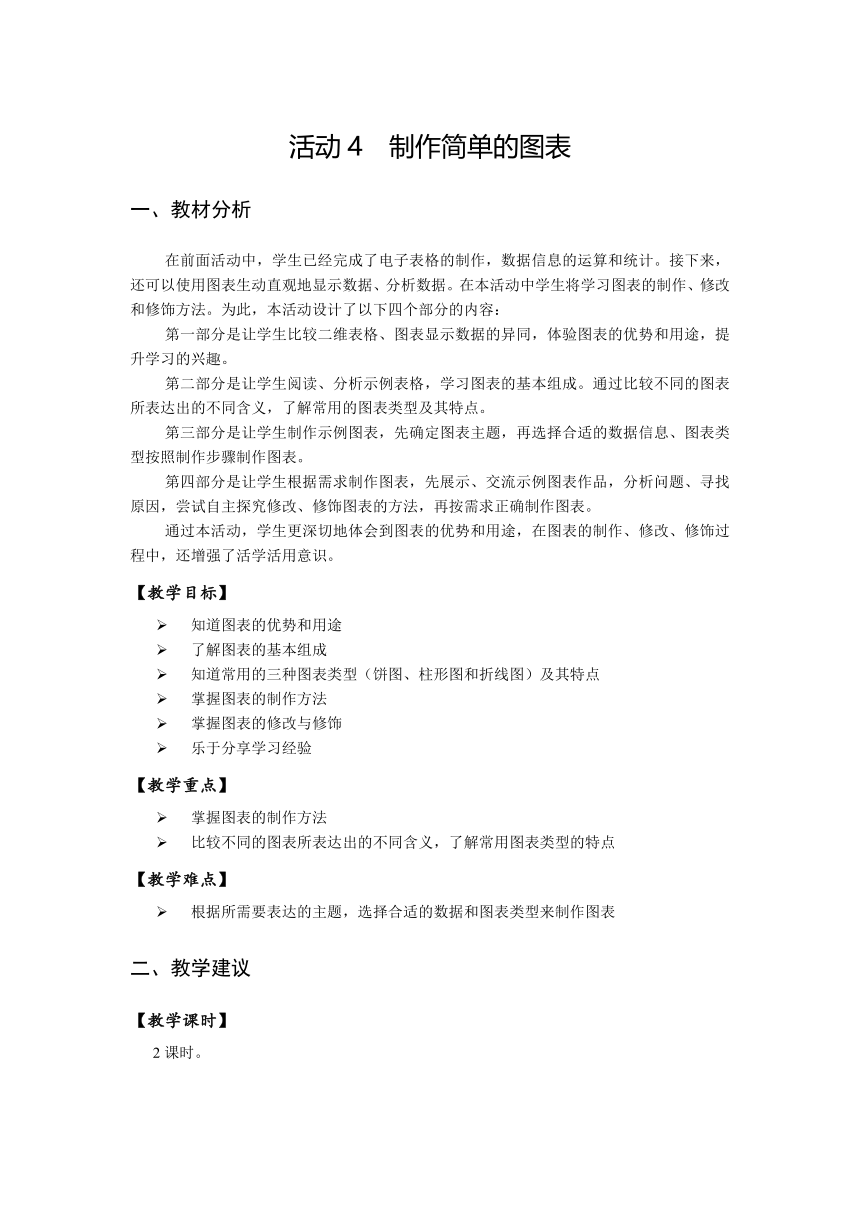 活动 4　制作简单的图表

一、教材分析

在前面活动中，学生已经完成了电子表格的制作，数据信息的运算和统计。接下来，还可以使用图表生动直观地显示数据、分析数据。在本活动中学生将学习图表的制作、修改和修饰方法。为此，本活动设计了以下四个部分的内容：

第一部分是让学生比较二维表格、图表显示数据的异同，体验图表的优势和用途，提升学习的兴趣。

第二部分是让学生阅读、分析示例表格，学习图表的基本组成。通过比较不同的图表所表达出的不同含义，了解常用的图表类型及其特点。

第三部分是让学生制作示例图表，先确定图表主题，再选择合适的数据信息、图表类型按照制作步骤制作图表。

第四部分是让学生根据需求制作图表，先展示、交流示例图表作品，分析问题、寻找原因，尝试自主探究修改、修饰图表的方法，再按需求正确制作图表。

通过本活动，学生更深切地体会到图表的优势和用途，在图表的制作、修改、修饰过程中，还增强了活学活用意识。

【教学目标】

➢ 知道图表的优势和用途
➢ 了解图表的基本组成
➢ 知道常用的三种图表类型（饼图、柱形图和折线图）及其特点
➢ 掌握图表的制作方法
➢ 掌握图表的修改与修饰
➢ 乐于分享学习经验

【教学重点】

➢ 掌握图表的制作方法
➢ 比较不同的图表所表达出的不同含义，了解常用图表类型的特点

【教学难点】

➢ 根据所需要表达的主题，选择合适的数据和图表类型来制作图表

二、教学建议

【教学课时】

2 课时。